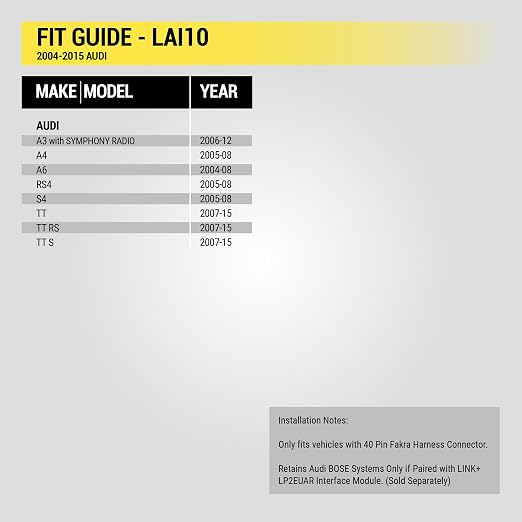 FIT GUIDE - LAI10
2004-2015 AUDI

| MAKE \| MODEL | YEAR |
|---|---|
| AUDI | |
| A3 with SYMPHONY RADIO | 2006-12 |
| A4 | 2005-08 |
| A6 | 2004-08 |
| RS4 | 2005-08 |
| S4 | 2005-08 |
| TT | 2007-15 |
| TT RS | 2007-15 |
| TT S | 2007-15 |

Installation Notes:

Only fits vehicles with 40 Pin Fakra Harness Connector.

Retains Audi BOSE Systems Only if Paired with LINK+ LP2EUAR Interface Module. (Sold Separately)